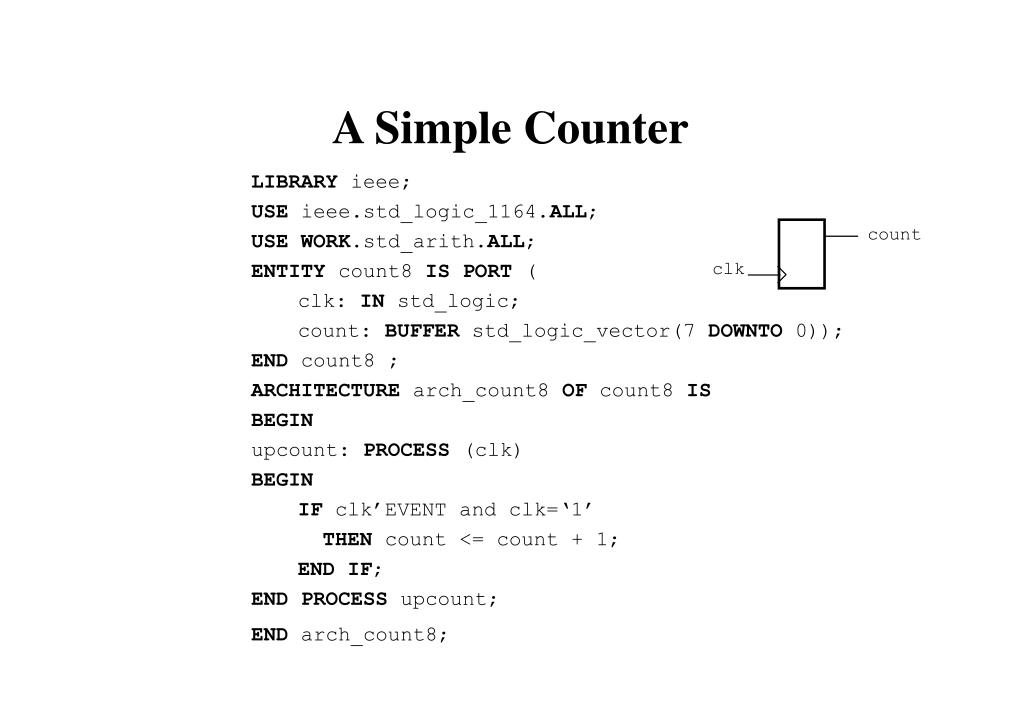 A Simple Counter

LIBRARY ieee;
USE ieee.std_logic_1164.ALL;
USE WORK.std_arith.ALL;
ENTITY count8 IS PORT (
    clk: IN std_logic;
    count: BUFFER std_logic_vector(7 DOWNTO 0));
END count8 ;
ARCHITECTURE arch_count8 OF count8 IS
BEGIN
upcount: PROCESS (clk)
BEGIN
    IF clk’EVENT and clk=‘1’
      THEN count <= count + 1;
    END IF;
END PROCESS upcount;
END arch_count8;

count
clk